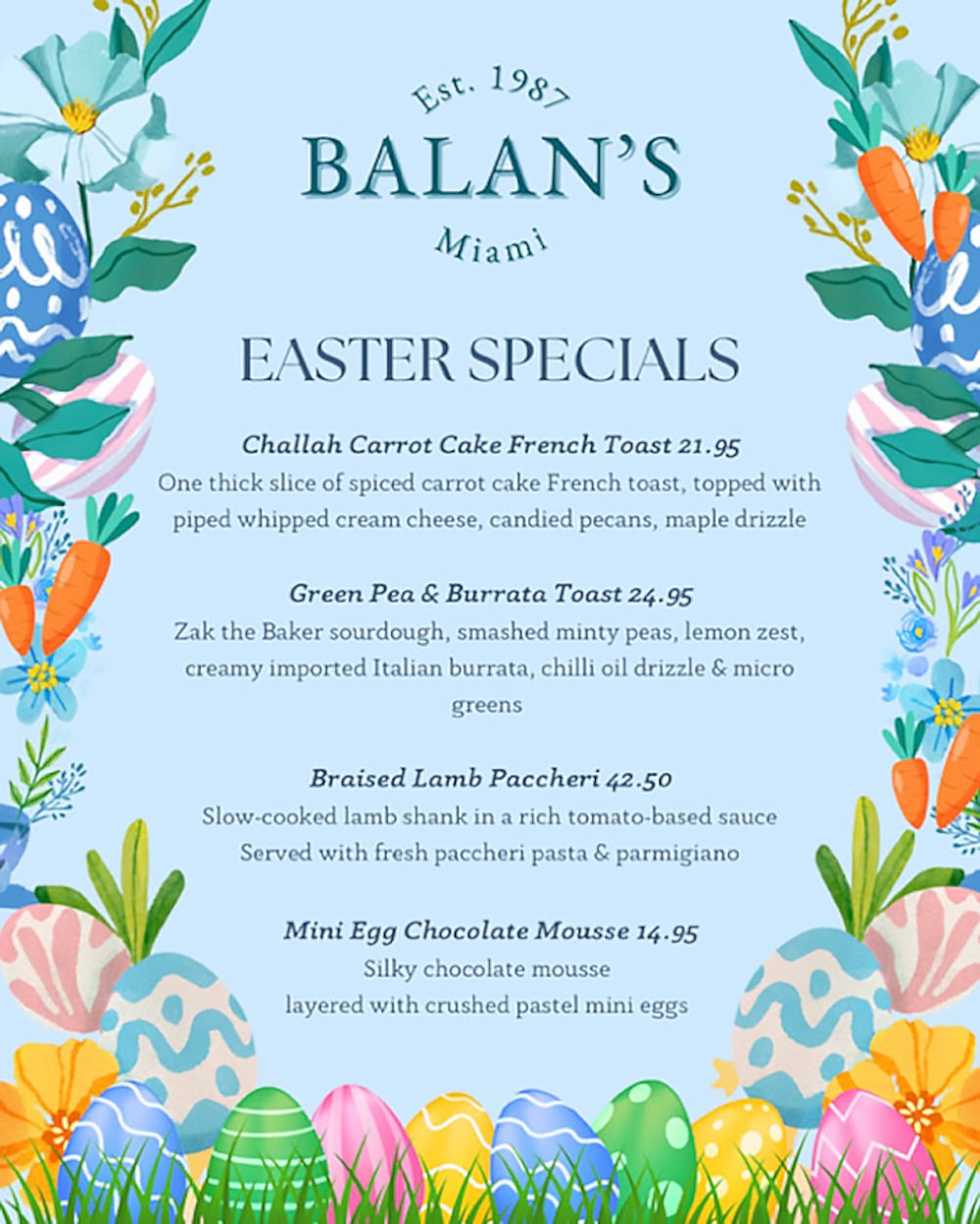 Est. 1987
BALAN'S
Miami

EASTER SPECIALS

Challah Carrot Cake French Toast 21.95
One thick slice of spiced carrot cake French toast, topped with piped whipped cream cheese, candied pecans, maple drizzle

Green Pea & Burrata Toast 24.95
Zak the Baker sourdough, smashed minty peas, lemon zest, creamy imported Italian burrata, chilli oil drizzle & micro greens

Braised Lamb Paccheri 42.50
Slow-cooked lamb shank in a rich tomato-based sauce
Served with fresh paccheri pasta & parmigiano

Mini Egg Chocolate Mousse 14.95
Silky chocolate mousse
layered with crushed pastel mini eggs